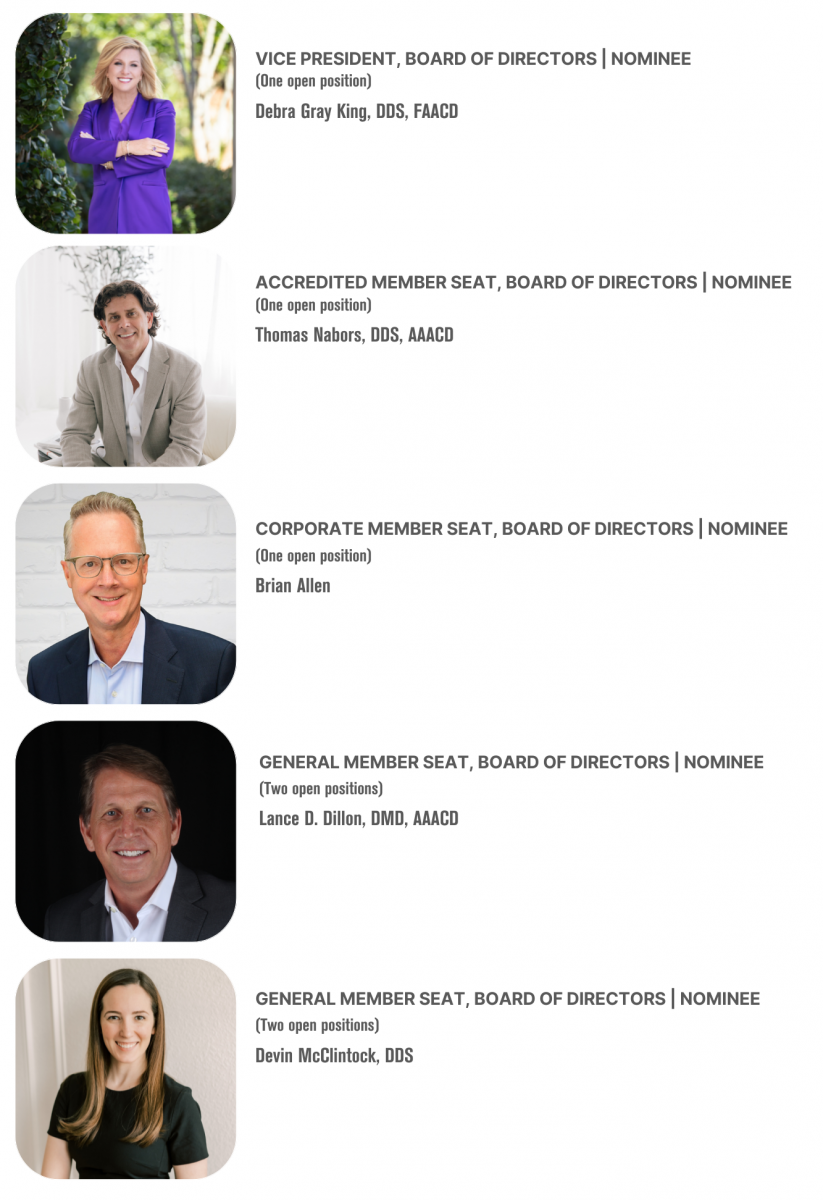 VICE PRESIDENT, BOARD OF DIRECTORS | NOMINEE
(One open position)
Debra Gray King, DDS, FAACD

ACCREDITED MEMBER SEAT, BOARD OF DIRECTORS | NOMINEE
(One open position)
Thomas Nabors, DDS, AAACD

CORPORATE MEMBER SEAT, BOARD OF DIRECTORS | NOMINEE
(One open position)
Brian Allen

GENERAL MEMBER SEAT, BOARD OF DIRECTORS | NOMINEE
(Two open positions)
Lance D. Dillon, DMD, AAACD

GENERAL MEMBER SEAT, BOARD OF DIRECTORS | NOMINEE
(Two open positions)
Devin McClintock, DDS